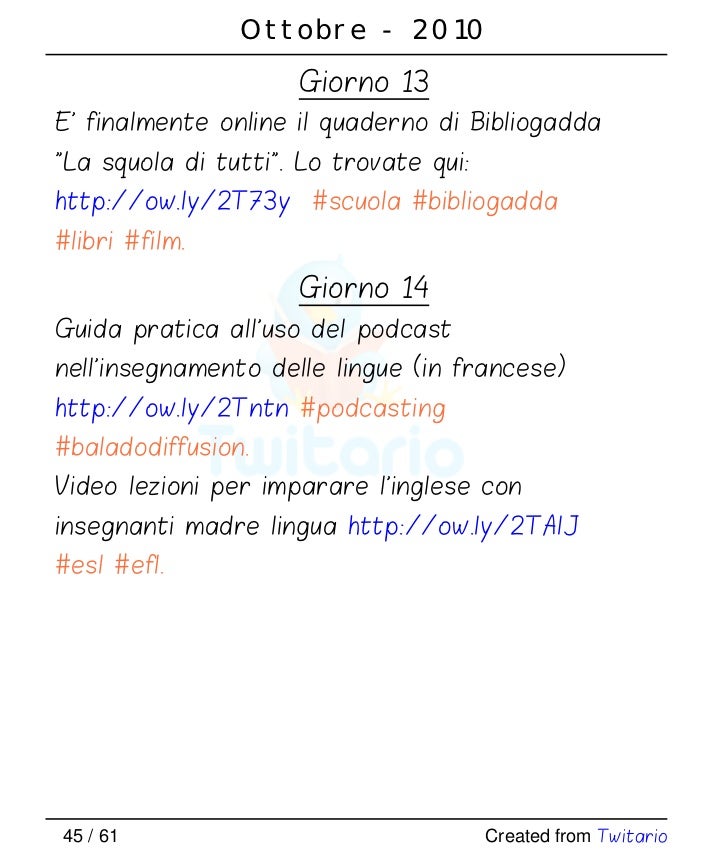 Ottobre - 2010

Giorno 13

E' finalmente online il quaderno di Bibliogadda "La squola di tutti". Lo trovate qui: http://ow.ly/2T73y #scuola #bibliogadda #libri #film.

Giorno 14

Guida pratica all'uso del podcast nell'insegnamento delle lingue (in francese) http://ow.ly/2Tntn #podcasting #baladodiffusion.

Video lezioni per imparare l'inglese con insegnanti madre lingua http://ow.ly/2TAIJ #esl #efl.

45 / 61

Created from Twitario

Twitario